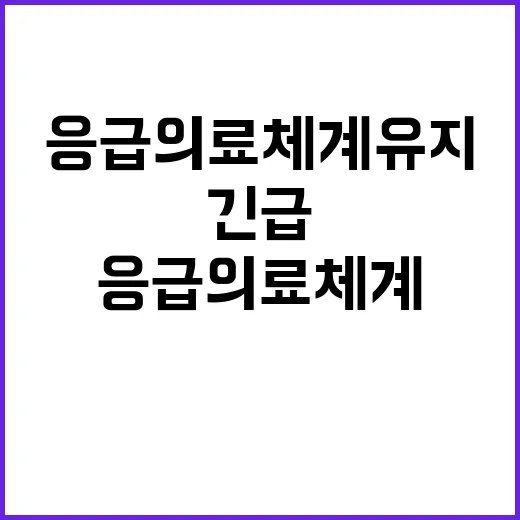 응급의료체계유지
긴급
응급의료체계